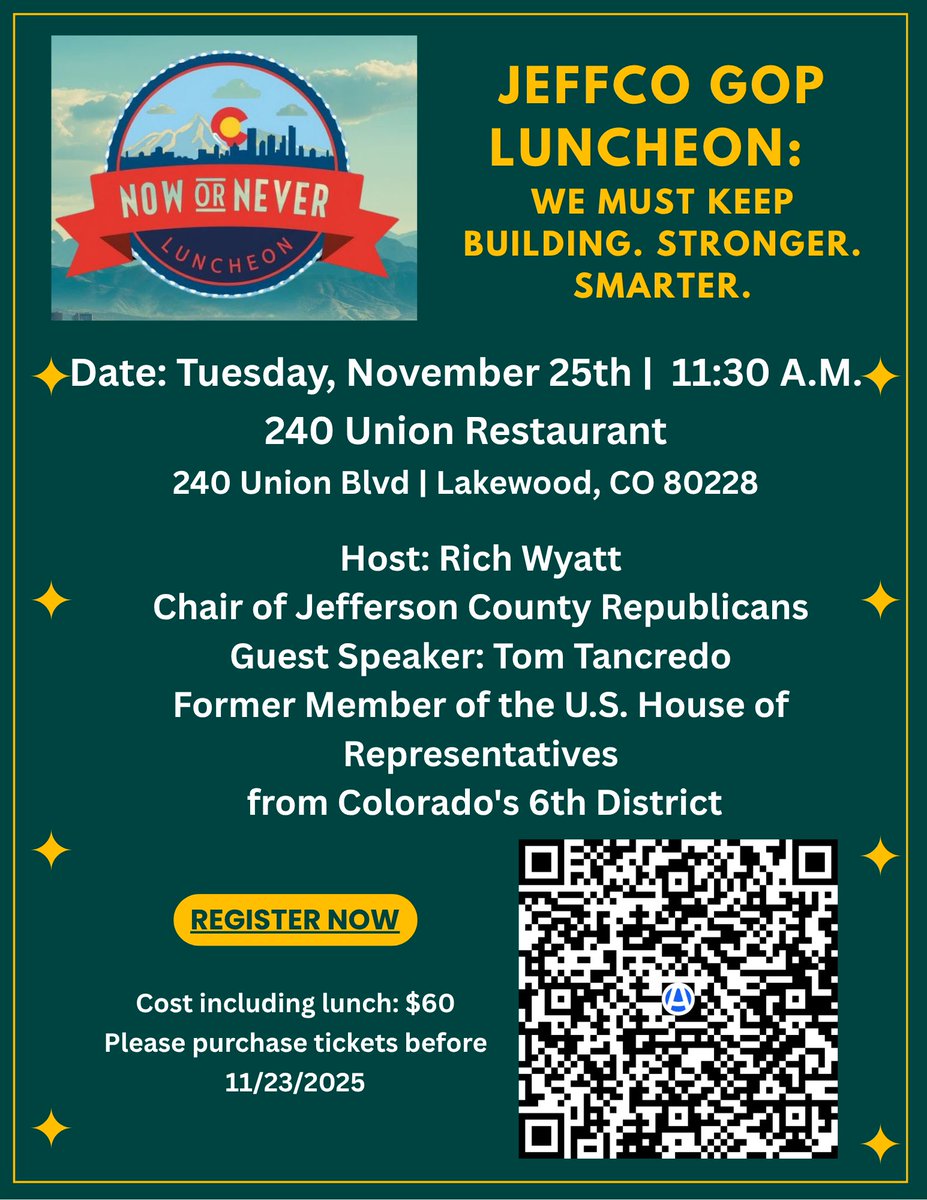 NOW OR NEVER
LUNCHEON

JEFFCO GOP LUNCHEON:
WE MUST KEEP BUILDING. STRONGER. SMARTER.

Date: Tuesday, November 25th | 11:30 A.M.
240 Union Restaurant
240 Union Blvd | Lakewood, CO 80228

Host: Rich Wyatt
Chair of Jefferson County Republicans
Guest Speaker: Tom Tancredo
Former Member of the U.S. House of Representatives
from Colorado's 6th District

REGISTER NOW

Cost including lunch: $60
Please purchase tickets before 11/23/2025